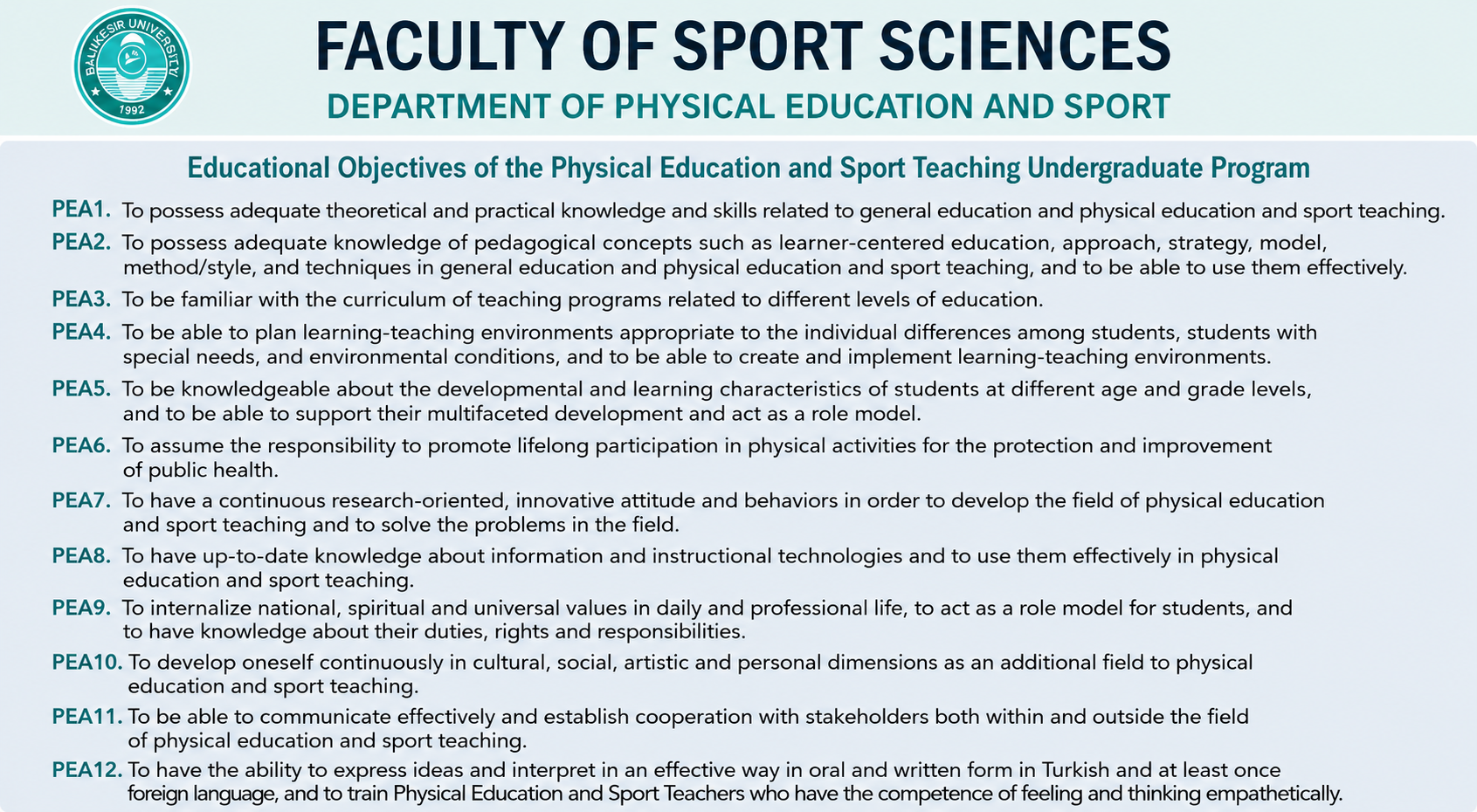 BALIKESİR UNIVERSITY
1992

FACULTY OF SPORT SCIENCES
DEPARTMENT OF PHYSICAL EDUCATION AND SPORT

Educational Objectives of the Physical Education and Sport Teaching Undergraduate Program

PEA1. To possess adequate theoretical and practical knowledge and skills related to general education and physical education and sport teaching.

PEA2. To possess adequate knowledge of pedagogical concepts such as learner-centered education, approach, strategy, model, method/style, and techniques in general education and physical education and sport teaching, and to be able to use them effectively.

PEA3. To be familiar with the curriculum of teaching programs related to different levels of education.

PEA4. To be able to plan learning-teaching environments appropriate to the individual differences among students, students with special needs, and environmental conditions, and to be able to create and implement learning-teaching environments.

PEA5. To be knowledgeable about the developmental and learning characteristics of students at different age and grade levels, and to be able to support their multifaceted development and act as a role model.

PEA6. To assume the responsibility to promote lifelong participation in physical activities for the protection and improvement of public health.

PEA7. To have a continuous research-oriented, innovative attitude and behaviors in order to develop the field of physical education and sport teaching and to solve the problems in the field.

PEA8. To have up-to-date knowledge about information and instructional technologies and to use them effectively in physical education and sport teaching.

PEA9. To internalize national, spiritual and universal values in daily and professional life, to act as a role model for students, and to have knowledge about their duties, rights and responsibilities.

PEA10. To develop oneself continuously in cultural, social, artistic and personal dimensions as an additional field to physical education and sport teaching.

PEA11. To be able to communicate effectively and establish cooperation with stakeholders both within and outside the field of physical education and sport teaching.

PEA12. To have the ability to express ideas and interpret in an effective way in oral and written form in Turkish and at least once foreign language, and to train Physical Education and Sport Teachers who have the competence of feeling and thinking empathetically.